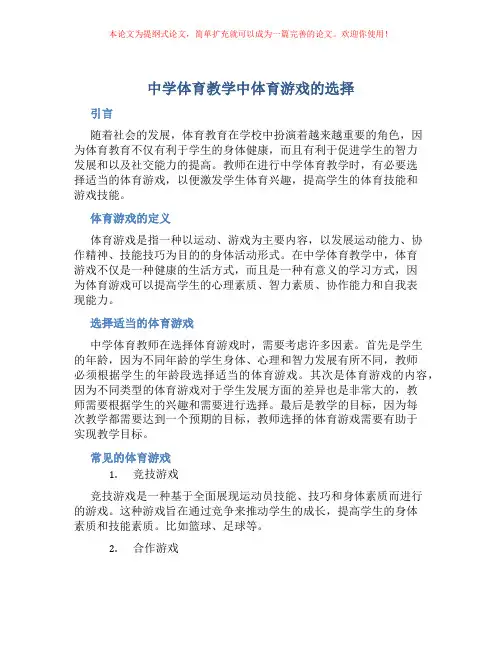 本论文为提纲式论文，简单扩充就可以成为一篇完善的论文。欢迎你使用！

中学体育教学中体育游戏的选择

引言

随着社会的发展，体育教育在学校中扮演着越来越重要的角色，因为体育教育不仅有利于学生的身体健康，而且有利于促进学生的智力发展和以及社交能力的提高。教师在进行中学体育教学时，有必要选择适当的体育游戏，以便激发学生体育兴趣，提高学生的体育技能和游戏技能。

体育游戏的定义

体育游戏是指一种以运动、游戏为主要内容，以发展运动能力、协作精神、技能技巧为目的的身体活动形式。在中学体育教学中，体育游戏不仅是一种健康的生活方式，而且是一种有意义的学习方式，因为体育游戏可以提高学生的心理素质、智力素质、协作能力和自我表现能力。

选择适当的体育游戏

中学体育教师在选择体育游戏时，需要考虑许多因素。首先是学生的年龄，因为不同年龄的学生身体、心理和智力发展有所不同，教师必须根据学生的年龄段选择适当的体育游戏。其次是体育游戏的内容，因为不同类型的体育游戏对于学生发展方面的差异也是非常大的，教师需要根据学生的兴趣和需要进行选择。最后是教学的目标，因为每次教学都需要达到一个预期的目标，教师选择的体育游戏需要有助于实现教学目标。

常见的体育游戏

1. 竞技游戏

竞技游戏是一种基于全面展现运动员技能、技巧和身体素质而进行的游戏。这种游戏旨在通过竞争来推动学生的成长，提高学生的身体素质和技能素质。比如篮球、足球等。

2. 合作游戏